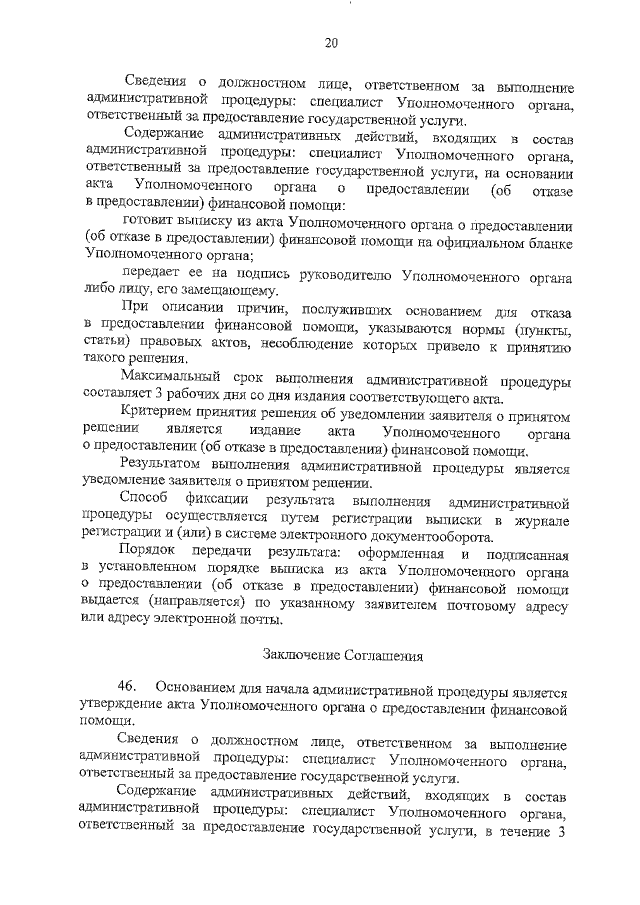 20

Сведения о должностном лице, ответственном за выполнение административной процедуры: специалист Уполномоченного органа, ответственный за предоставление государственной услуги.

Содержание административных действий, входящих в состав административной процедуры: специалист Уполномоченного органа, ответственный за предоставление государственной услуги, на основании акта Уполномоченного органа о предоставлении (об отказе в предоставлении) финансовой помощи:

готовит выписку из акта Уполномоченного органа о предоставлении (об отказе в предоставлении) финансовой помощи на официальном бланке Уполномоченного органа;

передает ее на подпись руководителю Уполномоченного органа либо лицу, его замещающему.

При описании причин, послуживших основанием для отказа в предоставлении финансовой помощи, указываются нормы (пункты, статьи) правовых актов, несоблюдение которых привело к принятию такого решения.

Максимальный срок выполнения административной процедуры составляет 3 рабочих дня со дня издания соответствующего акта.

Критерием принятия решения об уведомлении заявителя о принятом решении является издание акта Уполномоченного органа о предоставлении (об отказе в предоставлении) финансовой помощи.

Результатом выполнения административной процедуры является уведомление заявителя о принятом решении.

Способ фиксации результата выполнения административной процедуры осуществляется путем регистрации выписки в журнале регистрации и (или) в системе электронного документооборота.

Порядок передачи результата: оформленная и подписанная в установленном порядке выписка из акта Уполномоченного органа о предоставлении (об отказе в предоставлении) финансовой помощи выдается (направляется) по указанному заявителем почтовому адресу или адресу электронной почты.

Заключение Соглашения

46. Основанием для начала административной процедуры является утверждение акта Уполномоченного органа о предоставлении финансовой помощи.

Сведения о должностном лице, ответственном за выполнение административной процедуры: специалист Уполномоченного органа, ответственный за предоставление государственной услуги.

Содержание административных действий, входящих в состав административной процедуры: специалист Уполномоченного органа, ответственный за предоставление государственной услуги, в течение 3